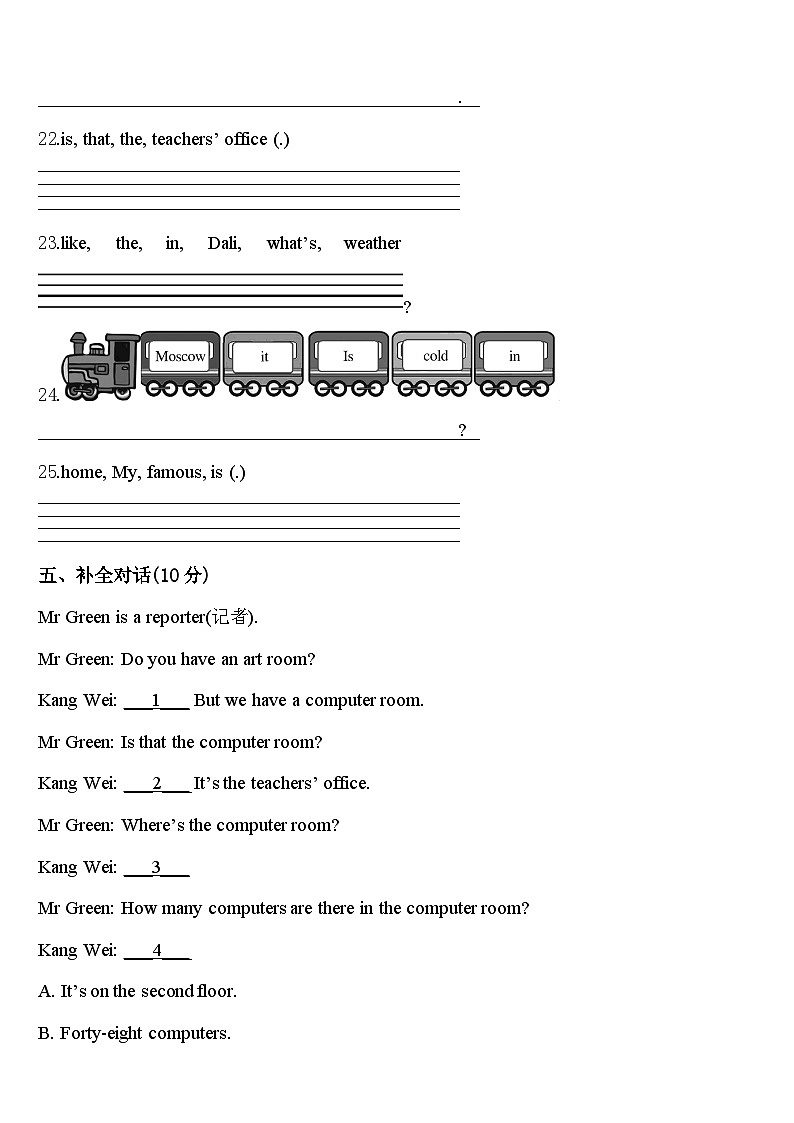 .

22.is, that, the, teachers' office (.)

23.like, the, in, Dali, what's, weather

?

24. Moscow it Is cold in

?

25.home, My, famous, is (.)

五、补全对话(10 分)

Mr Green is a reporter(记者).

Mr Green: Do you have an art room?

Kang Wei: ___1___ But we have a computer room.

Mr Green: Is that the computer room?

Kang Wei: ___2___ It's the teachers' office.

Mr Green: Where's the computer room?

Kang Wei: ___3___

Mr Green: How many computers are there in the computer room?

Kang Wei: ___4___

A. It's on the second floor.

B. Forty-eight computers.